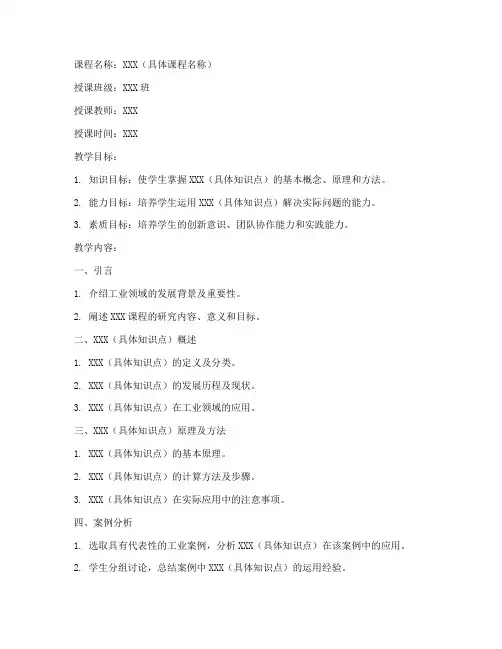 课程名称：XXX（具体课程名称）

授课班级：XXX 班

授课教师：XXX

授课时间：XXX

教学目标：

1. 知识目标：使学生掌握 XXX（具体知识点）的基本概念、原理和方法。

2. 能力目标：培养学生运用 XXX（具体知识点）解决实际问题的能力。

3. 素质目标：培养学生的创新意识、团队协作能力和实践能力。

教学内容：

一、引言

1. 介绍工业领域的发展背景及重要性。

2. 阐述 XXX 课程的研究内容、意义和目标。

二、XXX（具体知识点）概述

1. XXX（具体知识点）的定义及分类。

2. XXX（具体知识点）的发展历程及现状。

3. XXX（具体知识点）在工业领域的应用。

三、XXX（具体知识点）原理及方法

1. XXX（具体知识点）的基本原理。

2. XXX（具体知识点）的计算方法及步骤。

3. XXX（具体知识点）在实际应用中的注意事项。

四、案例分析

1. 选取具有代表性的工业案例，分析 XXX（具体知识点）在该案例中的应用。

2. 学生分组讨论，总结案例中 XXX（具体知识点）的运用经验。